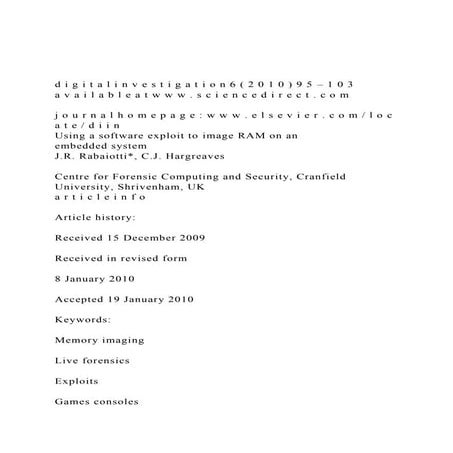 d i g i t a l i n v e s t i g a t i o n 6 ( 2 0 1 0 ) 9 5 – 1 0 3
a v a i l a b l e a t w w w . s c i e n c e d i r e c t . c o m

j o u r n a l h o m e p a g e : w w w . e l s e v i e r . c o m / l o c a t e / d i i n
Using a software exploit to image RAM on an embedded system
J.R. Rabaiotti*, C.J. Hargreaves

Centre for Forensic Computing and Security, Cranfield University, Shrivenham, UK
a r t i c l e i n f o

Article history:

Received 15 December 2009

Received in revised form

8 January 2010

Accepted 19 January 2010

Keywords:

Memory imaging

Live forensics

Exploits

Games consoles